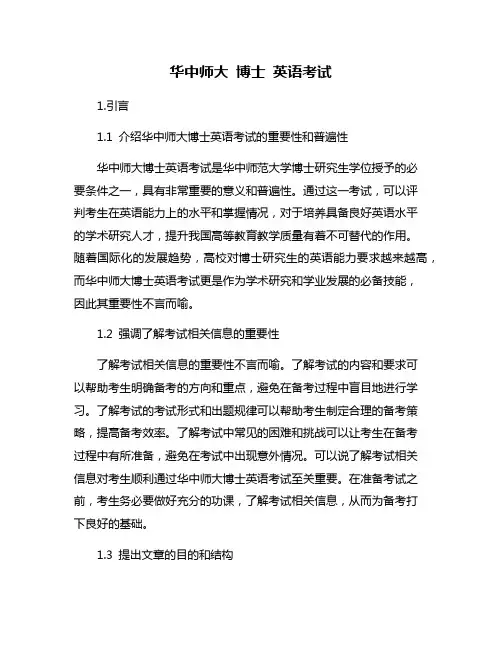 华中师大 博士 英语考试

1.引言

1.1 介绍华中师大博士英语考试的重要性和普遍性

华中师大博士英语考试是华中师范大学博士研究生学位授予的必要条件之一，具有非常重要的意义和普遍性。通过这一考试，可以评判考生在英语能力上的水平和掌握情况，对于培养具备良好英语水平的学术研究人才，提升我国高等教育教学质量有着不可替代的作用。随着国际化的发展趋势，高校对博士研究生的英语能力要求越来越高，而华中师大博士英语考试更是作为学术研究和学业发展的必备技能，因此其重要性不言而喻。

1.2 强调了解考试相关信息的重要性

了解考试相关信息的重要性不言而喻。了解考试的内容和要求可以帮助考生明确备考的方向和重点，避免在备考过程中盲目地进行学习。了解考试的考试形式和出题规律可以帮助考生制定合理的备考策略，提高备考效率。了解考试中常见的困难和挑战可以让考生在备考过程中有所准备，避免在考试中出现意外情况。可以说了解考试相关信息对考生顺利通过华中师大博士英语考试至关重要。在准备考试之前，考生务必要做好充分的功课，了解考试相关信息，从而为备考打下良好的基础。

1.3 提出文章的目的和结构